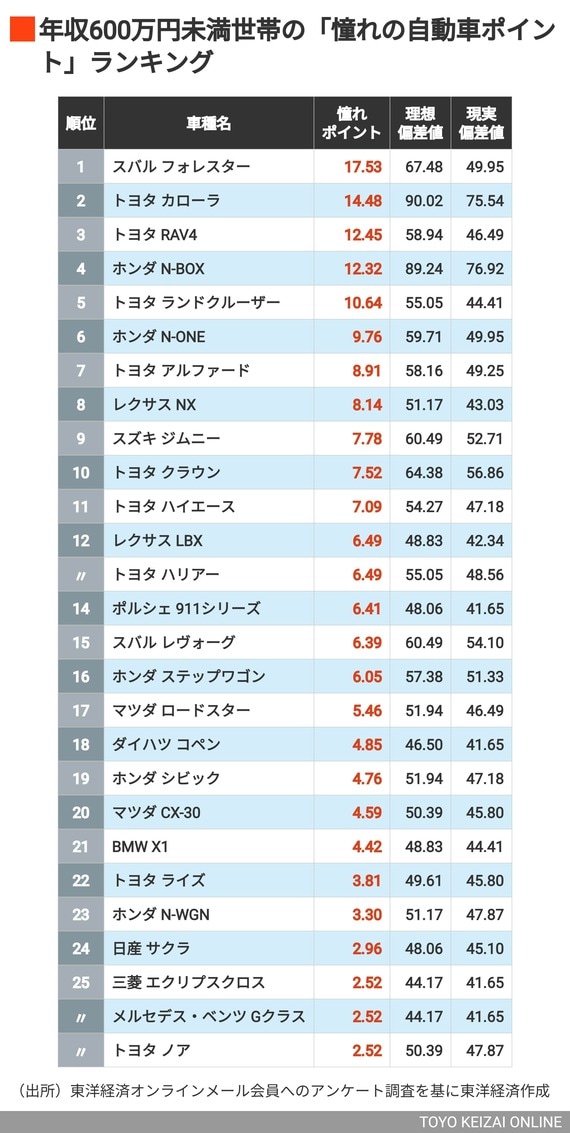 年収600万円未満世帯の「憧れの自動車ポイント」ランキング

| 順位 | 車種名 | 憧れポイント | 理想偏差値 | 現実偏差値 |
|---|---|---|---|---|
| 1 | スバル フォレスター | 17.53 | 67.48 | 49.95 |
| 2 | トヨタ カローラ | 14.48 | 90.02 | 75.54 |
| 3 | トヨタ RAV4 | 12.45 | 58.94 | 46.49 |
| 4 | ホンダ N-BOX | 12.32 | 89.24 | 76.92 |
| 5 | トヨタ ランドクルーザー | 10.64 | 55.05 | 44.41 |
| 6 | ホンダ N-ONE | 9.76 | 59.71 | 49.95 |
| 7 | トヨタ アルファード | 8.91 | 58.16 | 49.25 |
| 8 | レクサス NX | 8.14 | 51.17 | 43.03 |
| 9 | スズキ ジムニー | 7.78 | 60.49 | 52.71 |
| 10 | トヨタ クラウン | 7.52 | 64.38 | 56.86 |
| 11 | トヨタ ハイエース | 7.09 | 54.27 | 47.18 |
| 12 | レクサス LBX | 6.49 | 48.83 | 42.34 |
| 〃 | トヨタ ハリアー | 6.49 | 55.05 | 48.56 |
| 14 | ポルシェ 911シリーズ | 6.41 | 48.06 | 41.65 |
| 15 | スバル レヴォーグ | 6.39 | 60.49 | 54.10 |
| 16 | ホンダ ステップワゴン | 6.05 | 57.38 | 51.33 |
| 17 | マツダ ロードスター | 5.46 | 51.94 | 46.49 |
| 18 | ダイハツ コペン | 4.85 | 46.50 | 41.65 |
| 19 | ホンダ シビック | 4.76 | 51.94 | 47.18 |
| 20 | マツダ CX-30 | 4.59 | 50.39 | 45.80 |
| 21 | BMW X1 | 4.42 | 48.83 | 44.41 |
| 22 | トヨタ ライズ | 3.81 | 49.61 | 45.80 |
| 23 | ホンダ N-WGN | 3.30 | 51.17 | 47.87 |
| 24 | 日産 サクラ | 2.96 | 48.06 | 45.10 |
| 25 | 三菱 エクリプスクロス | 2.52 | 44.17 | 41.65 |
| 〃 | メルセデス・ベンツ Gクラス | 2.52 | 44.17 | 41.65 |
| 〃 | トヨタ ノア | 2.52 | 50.39 | 47.87 |

（出所）東洋経済オンラインメール会員へのアンケート調査を基に東洋経済作成

TOYO KEIZAI ONLINE